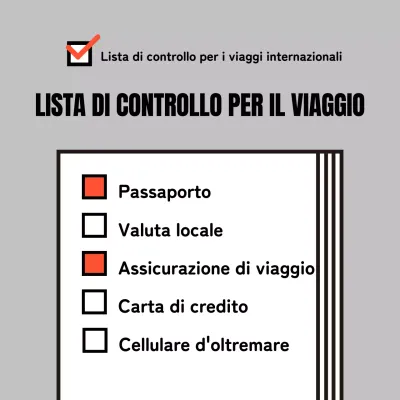 Lista di controllo per i viaggi internazionali

LISTA DI CONTROLLO PER IL VIAGGIO

Passaporto

Valuta locale

Assicurazione di viaggio

Carta di credito

Cellulare d'oltremare